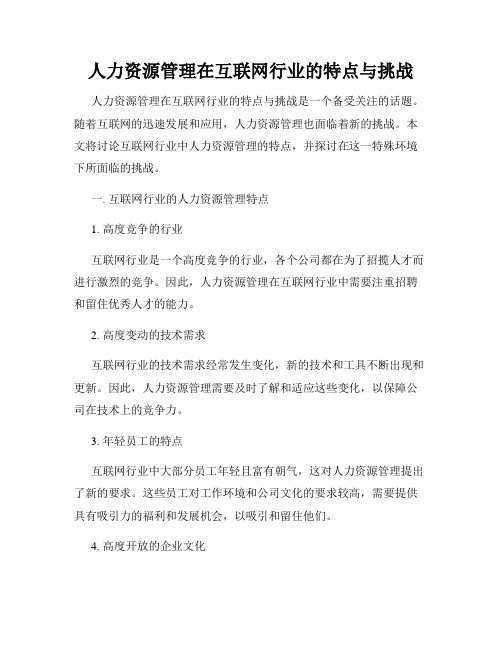 人力资源管理在互联网行业的特点与挑战

人力资源管理在互联网行业的特点与挑战是一个备受关注的话题。随着互联网的迅速发展和应用，人力资源管理也面临着新的挑战。本文将讨论互联网行业中人力资源管理的特点，并探讨在这一特殊环境下所面临的挑战。

一. 互联网行业的人力资源管理特点

1. 高度竞争的行业

互联网行业是一个高度竞争的行业，各个公司都在为了招揽人才而进行激烈的竞争。因此，人力资源管理在互联网行业中需要注重招聘和留住优秀人才的能力。

2. 高度变动的技术需求

互联网行业的技术需求经常发生变化，新的技术和工具不断出现和更新。因此，人力资源管理需要及时了解和适应这些变化，以保障公司在技术上的竞争力。

3. 年轻员工的特点

互联网行业中大部分员工年轻且富有朝气，这对人力资源管理提出了新的要求。这些员工对工作环境和公司文化的要求较高，需要提供具有吸引力的福利和发展机会，以吸引和留住他们。

4. 高度开放的企业文化